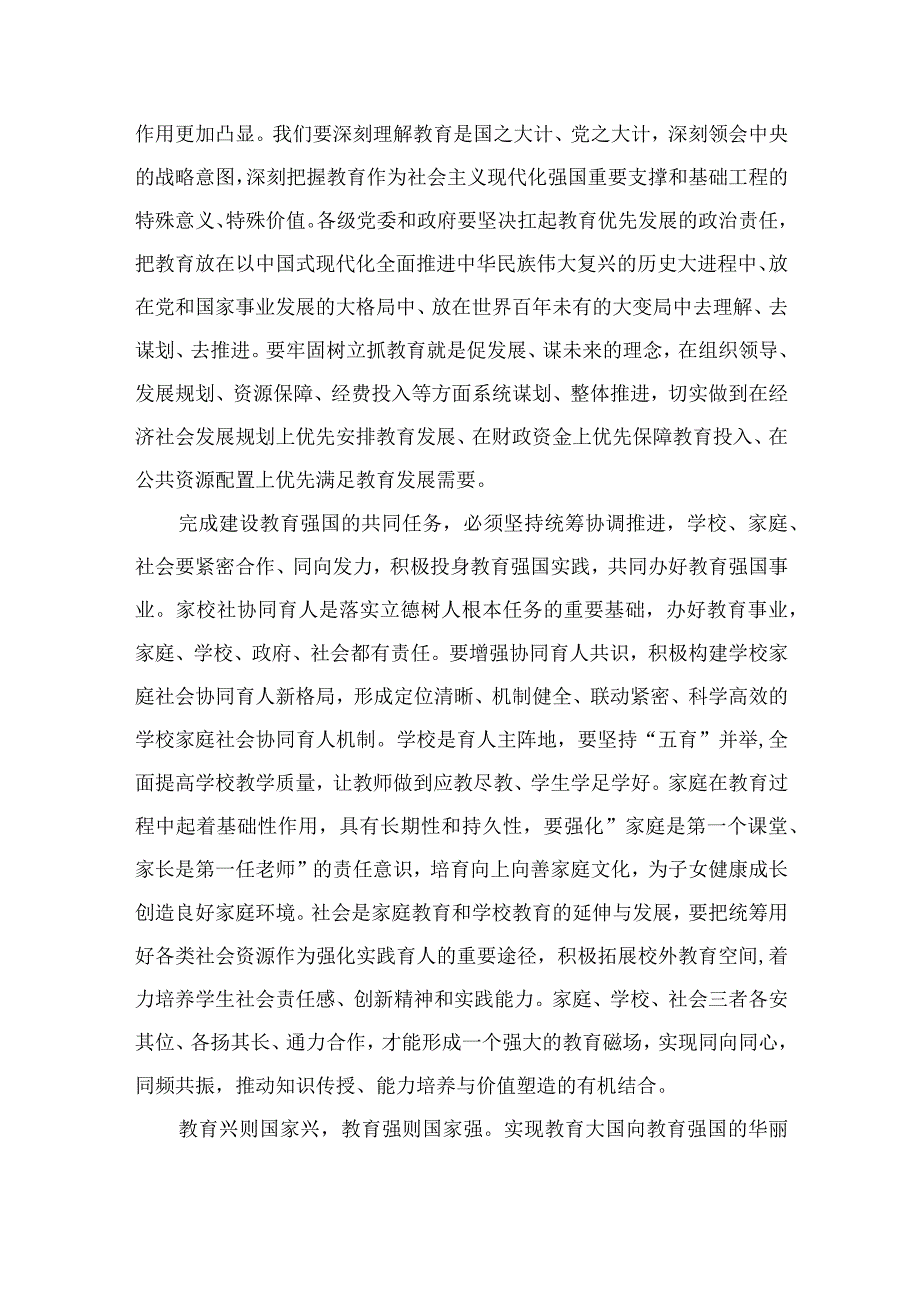 作用更加凸显。我们要深刻理解教育是国之大计、党之大计，深刻领会中央的战略意图，深刻把握教育作为社会主义现代化强国重要支撑和基础工程的特殊意义、特殊价值。各级党委和政府要坚决扛起教育优先发展的政治责任，把教育放在以中国式现代化全面推进中华民族伟大复兴的历史大进程中、放在党和国家事业发展的大格局中、放在世界百年未有的大变局中去理解、去谋划、去推进。要牢固树立抓教育就是促发展、谋未来的理念，在组织领导、发展规划、资源保障、经费投入等方面系统谋划、整体推进，切实做到在经济社会发展规划上优先安排教育发展、在财政资金上优先保障教育投入、在公共资源配置上优先满足教育发展需要。

完成建设教育强国的共同任务，必须坚持统筹协调推进，学校、家庭、社会要紧密合作、同向发力，积极投身教育强国实践，共同办好教育强国事业。家校社协同育人是落实立德树人根本任务的重要基础，办好教育事业，家庭、学校、政府、社会都有责任。要增强协同育人共识，积极构建学校家庭社会协同育人新格局，形成定位清晰、机制健全、联动紧密、科学高效的学校家庭社会协同育人机制。学校是育人主阵地，要坚持“五育”并举,全面提高学校教学质量，让教师做到应教尽教、学生学足学好。家庭在教育过程中起着基础性作用，具有长期性和持久性，要强化”家庭是第一个课堂、家长是第一任老师”的责任意识，培育向上向善家庭文化，为子女健康成长创造良好家庭环境。社会是家庭教育和学校教育的延伸与发展，要把统筹用好各类社会资源作为强化实践育人的重要途径，积极拓展校外教育空间,着力培养学生社会责任感、创新精神和实践能力。家庭、学校、社会三者各安其位、各扬其长、通力合作，才能形成一个强大的教育磁场，实现同向同心，同频共振，推动知识传授、能力培养与价值塑造的有机结合。

教育兴则国家兴，教育强则国家强。实现教育大国向教育强国的华丽